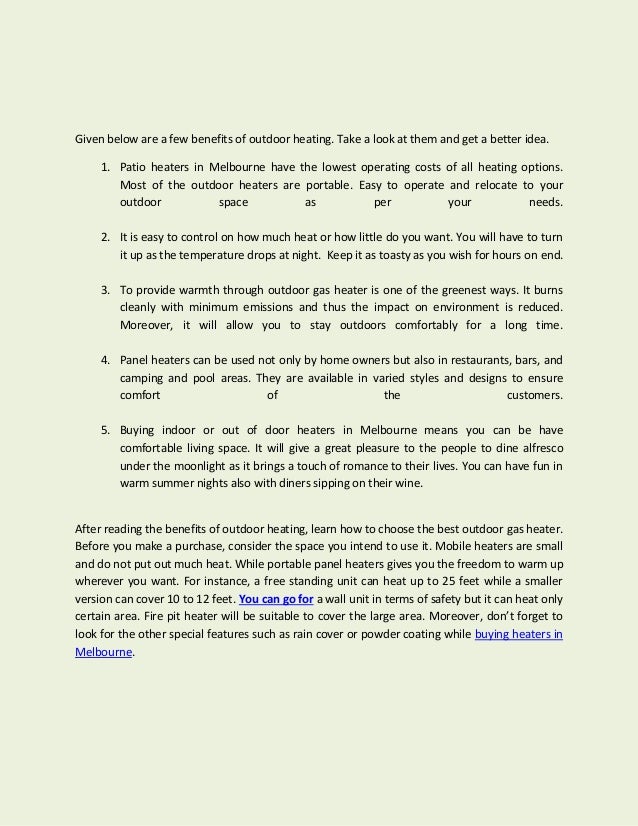 Given below are a few benefits of outdoor heating. Take a look at them and get a better idea.

1. Patio heaters in Melbourne have the lowest operating costs of all heating options. Most of the outdoor heaters are portable. Easy to operate and relocate to your outdoor space as per your needs.

2. It is easy to control on how much heat or how little do you want. You will have to turn it up as the temperature drops at night. Keep it as toasty as you wish for hours on end.

3. To provide warmth through outdoor gas heater is one of the greenest ways. It burns cleanly with minimum emissions and thus the impact on environment is reduced. Moreover, it will allow you to stay outdoors comfortably for a long time.

4. Panel heaters can be used not only by home owners but also in restaurants, bars, and camping and pool areas. They are available in varied styles and designs to ensure comfort of the customers.

5. Buying indoor or out of door heaters in Melbourne means you can be have comfortable living space. It will give a great pleasure to the people to dine alfresco under the moonlight as it brings a touch of romance to their lives. You can have fun in warm summer nights also with diners sipping on their wine.

After reading the benefits of outdoor heating, learn how to choose the best outdoor gas heater. Before you make a purchase, consider the space you intend to use it. Mobile heaters are small and do not put out much heat. While portable panel heaters gives you the freedom to warm up wherever you want. For instance, a free standing unit can heat up to 25 feet while a smaller version can cover 10 to 12 feet. You can go for a wall unit in terms of safety but it can heat only certain area. Fire pit heater will be suitable to cover the large area. Moreover, don't forget to look for the other special features such as rain cover or powder coating while buying heaters in Melbourne.